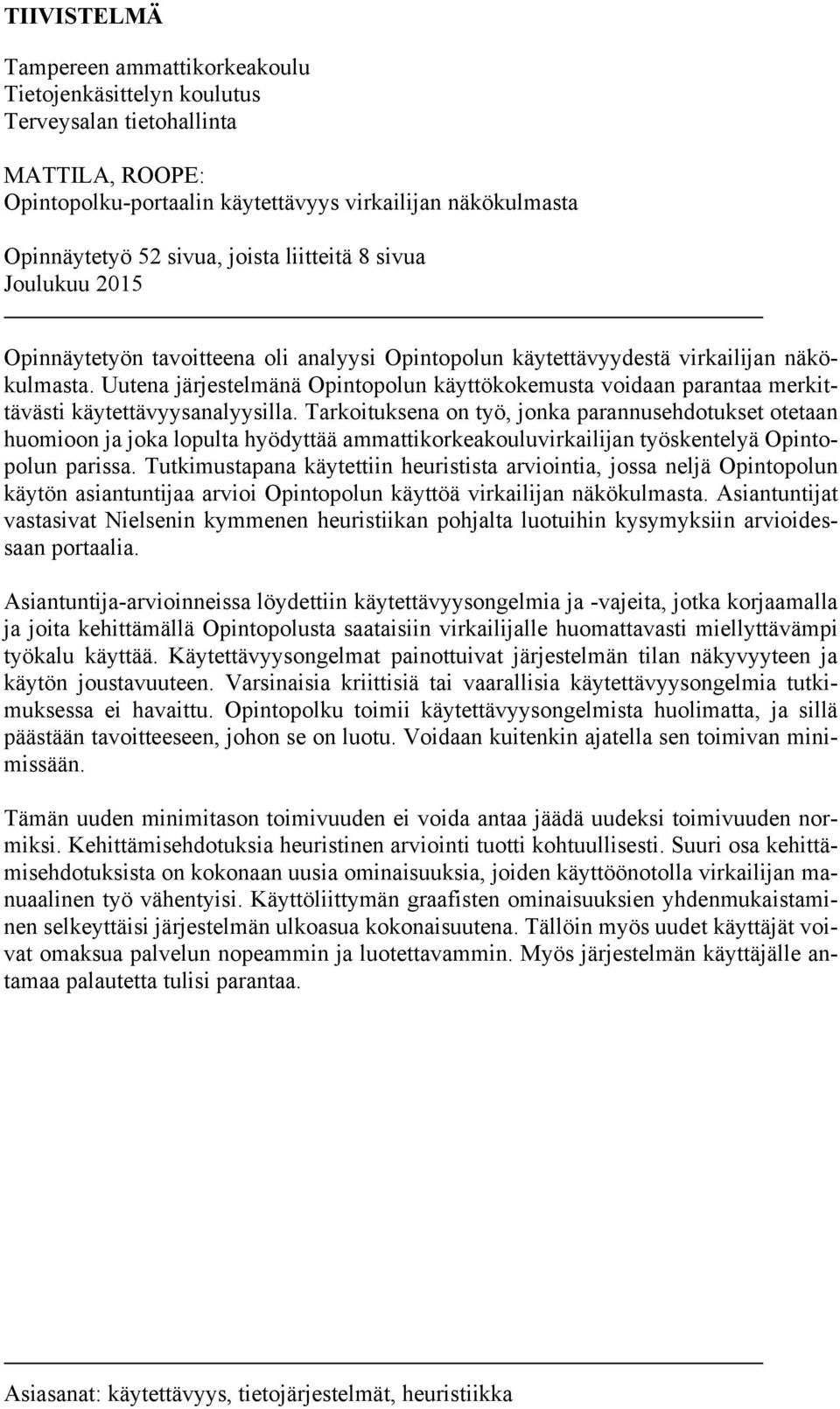 TIIVISTELMÄ

Tampereen ammattikorkeakoulu
Tietojenkäsittelyn koulutus
Terveysalan tietohallinta

MATTILA, ROOPE:
Opintopolku-portaalin käytettävyys virkailijan näkökulmasta

Opinnäytetyö 52 sivua, joista liitteitä 8 sivua
Joulukuu 2015

Opinnäytetyön tavoitteena oli analyysi Opintopolun käytettävyydestä virkailijan näkökulmasta. Uutena järjestelmänä Opintopolun käyttökokemusta voidaan parantaa merkittävästi käytettävyysanalyysilla. Tarkoituksena on työ, jonka parannusehdotukset otetaan huomioon ja joka lopulta hyödyttää ammattikorkeakouluvirkailijan työskentelyä Opintopolun parissa. Tutkimustapana käytettiin heuristista arviointia, jossa neljä Opintopolun käytön asiantuntijaa arvioi Opintopolun käyttöä virkailijan näkökulmasta. Asiantuntijat vastasivat Nielsenin kymmenen heuristiikan pohjalta luotuihin kysymyksiin arvioidessaan portaalia.

Asiantuntija-arvioinneissa löydettiin käytettävyysongelmia ja -vajeita, jotka korjaamalla ja joita kehittämällä Opintopolusta saataisiin virkailijalle huomattavasti miellyttävämpi työkalu käyttää. Käytettävyysongelmat painottuivat järjestelmän tilan näkyvyyteen ja käytön joustavuuteen. Varsinaisia kriittisiä tai vaarallisia käytettävyysongelmia tutkimuksessa ei havaittu. Opintopolku toimii käytettävyysongelmista huolimatta, ja sillä päästään tavoitteeseen, johon se on luotu. Voidaan kuitenkin ajatella sen toimivan minimissään.

Tämän uuden minimitason toimivuuden ei voida antaa jäädä uudeksi toimivuuden normiksi. Kehittämisehdotuksia heuristinen arviointi tuotti kohtuullisesti. Suuri osa kehittämisehdotuksista on kokonaan uusia ominaisuuksia, joiden käyttöönotolla virkailijan manuaalinen työ vähentyisi. Käyttöliittymän graafisten ominaisuuksien yhdenmukaistaminen selkeyttäisi järjestelmän ulkoasua kokonaisuutena. Tällöin myös uudet käyttäjät voivat omaksua palvelun nopeammin ja luotettavammin. Myös järjestelmän käyttäjälle antamaa palautetta tulisi parantaa.

Asiasanat: käytettävyys, tietojärjestelmät, heuristiikka